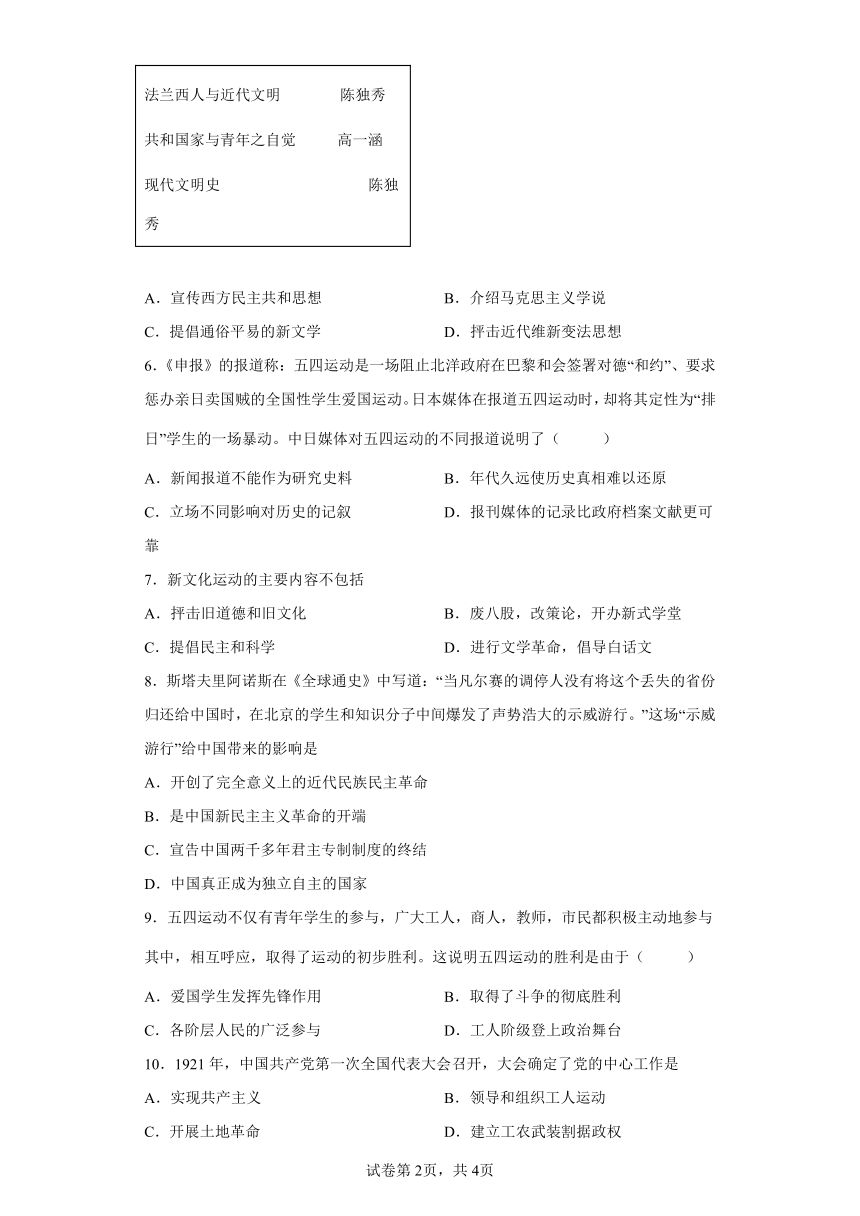 法兰西人与近代文明　　陈独秀

共和国家与青年之自觉　　高一涵

现代文明史　　陈独秀

A．宣传西方民主共和思想　　B．介绍马克思主义学说
C．提倡通俗平易的新文学　　D．抨击近代维新变法思想

6.《申报》的报道称：五四运动是一场阻止北洋政府在巴黎和会签署对德“和约”、要求惩办亲日卖国贼的全国性学生爱国运动。日本媒体在报道五四运动时，却将其定性为“排日”学生的一场暴动。中日媒体对五四运动的不同报道说明了（　　）
A．新闻报道不能作为研究史料　　B．年代久远使历史真相难以还原
C．立场不同影响对历史的记叙　　D．报刊媒体的记录比政府档案文献更可靠

7．新文化运动的主要内容不包括
A．抨击旧道德和旧文化　　B．废八股，改策论，开办新式学堂
C．提倡民主和科学　　D．进行文学革命，倡导白话文

8．斯塔夫里阿诺斯在《全球通史》中写道：“当凡尔赛的调停人没有将这个丢失的省份归还给中国时，在北京的学生和知识分子中间爆发了声势浩大的示威游行。”这场“示威游行”给中国带来的影响是
A．开创了完全意义上的近代民族民主革命
B．是中国新民主主义革命的开端
C．宣告中国两千多年君主专制制度的终结
D．中国真正成为独立自主的国家

9．五四运动不仅有青年学生的参与，广大工人，商人，教师，市民都积极主动地参与其中，相互呼应，取得了运动的初步胜利。这说明五四运动的胜利是由于（　　）
A．爱国学生发挥先锋作用　　B．取得了斗争的彻底胜利
C．各阶层人民的广泛参与　　D．工人阶级登上政治舞台

10．1921 年，中国共产党第一次全国代表大会召开，大会确定了党的中心工作是
A．实现共产主义　　B．领导和组织工人运动
C．开展土地革命　　D．建立工农武装割据政权

试卷第 2页，共 4页